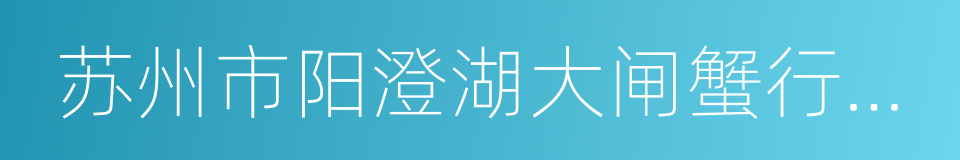 苏州市阳澄湖大闸蟹行...